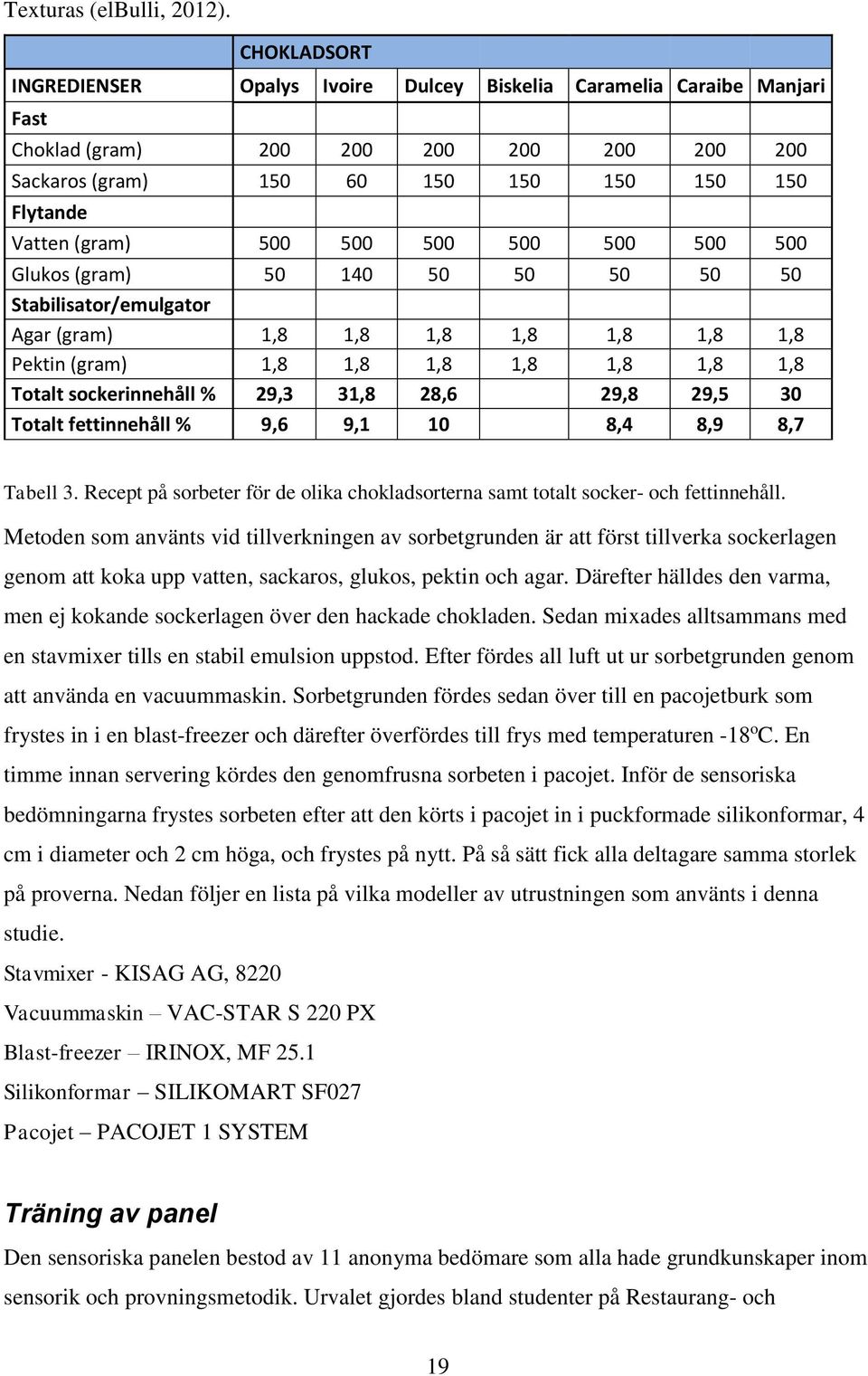 Texturas (elBulli, 2012).

| | CHOKLADSORT | | | | | | |
|---|---|---|---|---|---|---|---|
| INGREDIENSER | Opalys | Ivoire | Dulcey | Biskelia | Caramelia | Caraibe | Manjari |
| Fast | | | | | | | |
| Choklad (gram) | 200 | 200 | 200 | 200 | 200 | 200 | 200 |
| Sackaros (gram) | 150 | 60 | 150 | 150 | 150 | 150 | 150 |
| Flytande | | | | | | | |
| Vatten (gram) | 500 | 500 | 500 | 500 | 500 | 500 | 500 |
| Glukos (gram) | 50 | 140 | 50 | 50 | 50 | 50 | 50 |
| Stabilisator/emulgator | | | | | | | |
| Agar (gram) | 1,8 | 1,8 | 1,8 | 1,8 | 1,8 | 1,8 | 1,8 |
| Pektin (gram) | 1,8 | 1,8 | 1,8 | 1,8 | 1,8 | 1,8 | 1,8 |
| Totalt sockerinnehåll % | 29,3 | 31,8 | 28,6 | | 29,8 | 29,5 | 30 |
| Totalt fettinnehåll % | 9,6 | 9,1 | 10 | | 8,4 | 8,9 | 8,7 |

Tabell 3. Recept på sorbeter för de olika chokladsorterna samt totalt socker- och fettinnehåll.

Metoden som använts vid tillverkningen av sorbetgrunden är att först tillverka sockerlagen genom att koka upp vatten, sackaros, glukos, pektin och agar. Därefter hälldes den varma, men ej kokande sockerlagen över den hackade chokladen. Sedan mixades alltsammans med en stavmixer tills en stabil emulsion uppstod. Efter fördes all luft ut ur sorbetgrunden genom att använda en vacuummaskin. Sorbetgrunden fördes sedan över till en pacojetburk som frystes in i en blast-freezer och därefter överfördes till frys med temperaturen -18ºC. En timme innan servering kördes den genomfrusna sorbeten i pacojet. Inför de sensoriska bedömningarna frystes sorbeten efter att den körts i pacojet in i puckformade silikonformar, 4 cm i diameter och 2 cm höga, och frystes på nytt. På så sätt fick alla deltagare samma storlek på proverna. Nedan följer en lista på vilka modeller av utrustningen som använts i denna studie.

Stavmixer - KISAG AG, 8220
Vacuummaskin – VAC-STAR S 220 PX
Blast-freezer – IRINOX, MF 25.1
Silikonformar – SILIKOMART SF027
Pacojet – PACOJET 1 SYSTEM

Träning av panel

Den sensoriska panelen bestod av 11 anonyma bedömare som alla hade grundkunskaper inom sensorik och provningsmetodik. Urvalet gjordes bland studenter på Restaurang- och

19